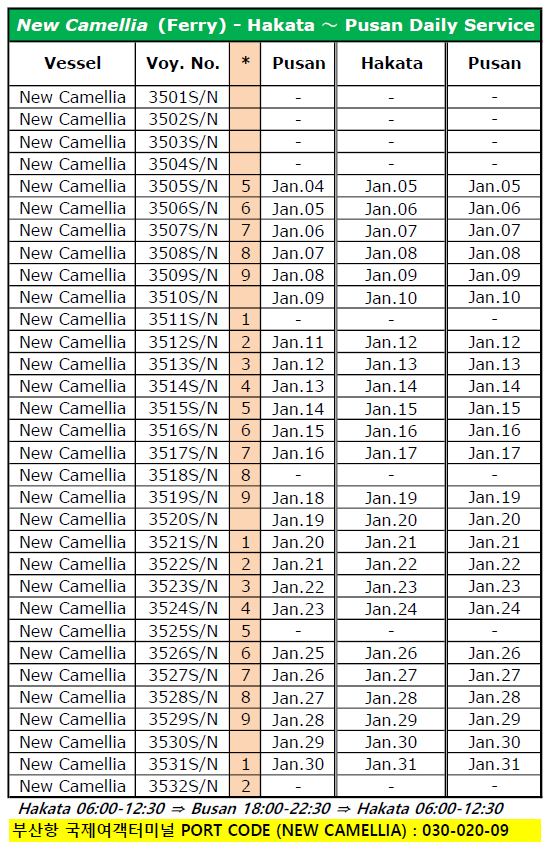 New Camellia (Ferry) - Hakata ～ Pusan Daily Service

| Vessel | Voy. No. | * | Pusan | Hakata | Pusan |
|---|---|---|---|---|---|
| New Camellia | 3501S/N | | - | - | - |
| New Camellia | 3502S/N | | - | - | - |
| New Camellia | 3503S/N | | - | - | - |
| New Camellia | 3504S/N | | - | - | - |
| New Camellia | 3505S/N | 5 | Jan.04 | Jan.05 | Jan.05 |
| New Camellia | 3506S/N | 6 | Jan.05 | Jan.06 | Jan.06 |
| New Camellia | 3507S/N | 7 | Jan.06 | Jan.07 | Jan.07 |
| New Camellia | 3508S/N | 8 | Jan.07 | Jan.08 | Jan.08 |
| New Camellia | 3509S/N | 9 | Jan.08 | Jan.09 | Jan.09 |
| New Camellia | 3510S/N | | Jan.09 | Jan.10 | Jan.10 |
| New Camellia | 3511S/N | 1 | - | - | - |
| New Camellia | 3512S/N | 2 | Jan.11 | Jan.12 | Jan.12 |
| New Camellia | 3513S/N | 3 | Jan.12 | Jan.13 | Jan.13 |
| New Camellia | 3514S/N | 4 | Jan.13 | Jan.14 | Jan.14 |
| New Camellia | 3515S/N | 5 | Jan.14 | Jan.15 | Jan.15 |
| New Camellia | 3516S/N | 6 | Jan.15 | Jan.16 | Jan.16 |
| New Camellia | 3517S/N | 7 | Jan.16 | Jan.17 | Jan.17 |
| New Camellia | 3518S/N | 8 | - | - | - |
| New Camellia | 3519S/N | 9 | Jan.18 | Jan.19 | Jan.19 |
| New Camellia | 3520S/N | | Jan.19 | Jan.20 | Jan.20 |
| New Camellia | 3521S/N | 1 | Jan.20 | Jan.21 | Jan.21 |
| New Camellia | 3522S/N | 2 | Jan.21 | Jan.22 | Jan.22 |
| New Camellia | 3523S/N | 3 | Jan.22 | Jan.23 | Jan.23 |
| New Camellia | 3524S/N | 4 | Jan.23 | Jan.24 | Jan.24 |
| New Camellia | 3525S/N | 5 | - | - | - |
| New Camellia | 3526S/N | 6 | Jan.25 | Jan.26 | Jan.26 |
| New Camellia | 3527S/N | 7 | Jan.26 | Jan.27 | Jan.27 |
| New Camellia | 3528S/N | 8 | Jan.27 | Jan.28 | Jan.28 |
| New Camellia | 3529S/N | 9 | Jan.28 | Jan.29 | Jan.29 |
| New Camellia | 3530S/N | | Jan.29 | Jan.30 | Jan.30 |
| New Camellia | 3531S/N | 1 | Jan.30 | Jan.31 | Jan.31 |
| New Camellia | 3532S/N | 2 | - | - | - |

Hakata 06:00-12:30 ⇒ Busan 18:00-22:30 ⇒ Hakata 06:00-12:30

부산항 국제여객터미널 PORT CODE (NEW CAMELLIA) : 030-020-09